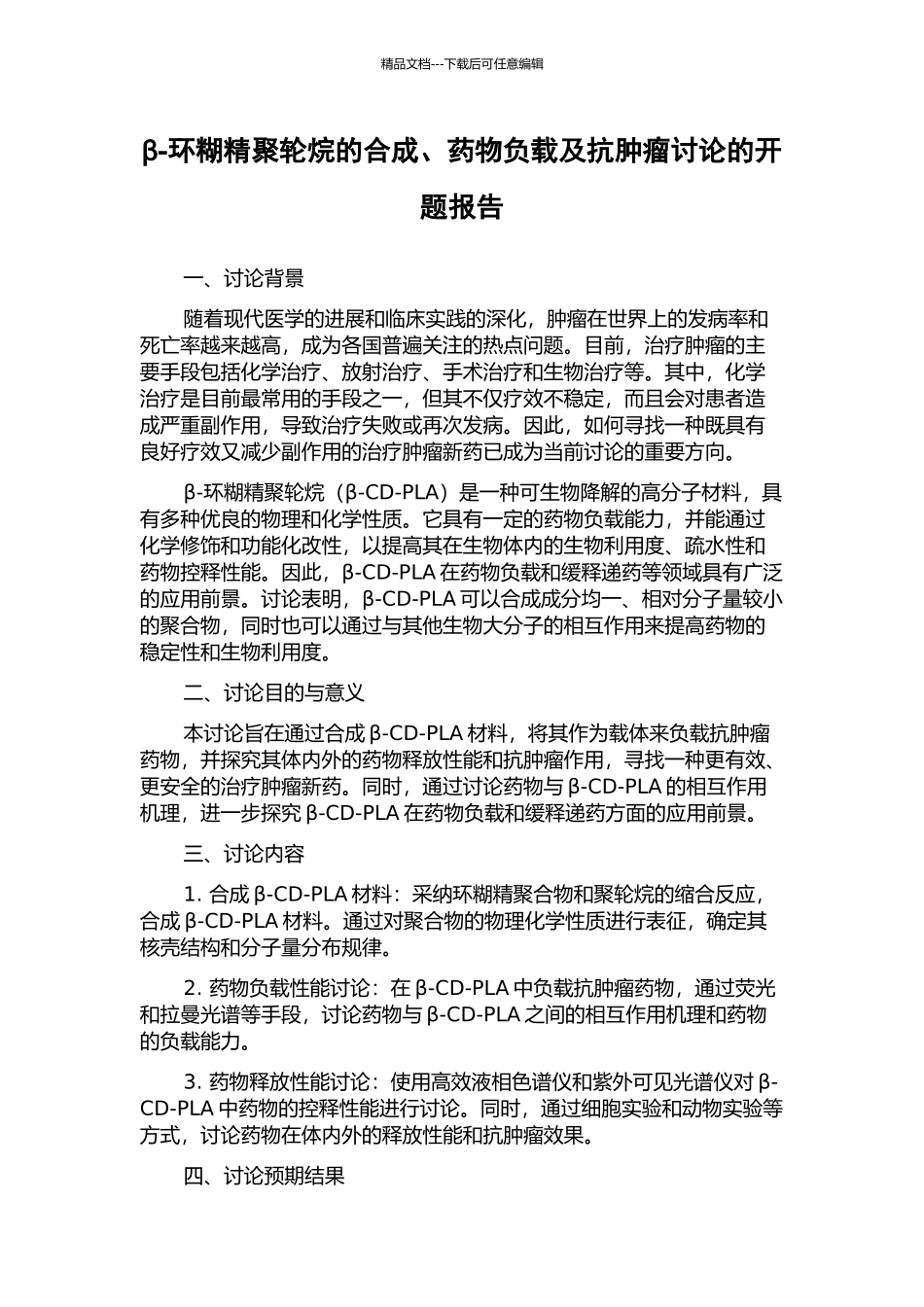 精品文档---下载后可任意编辑

β-环糊精聚轮烷的合成、药物负载及抗肿瘤讨论的开题报告

一、讨论背景

随着现代医学的进展和临床实践的深化，肿瘤在世界上的发病率和死亡率越来越高，成为各国普遍关注的热点问题。目前，治疗肿瘤的主要手段包括化学治疗、放射治疗、手术治疗和生物治疗等。其中，化学治疗是目前最常用的手段之一，但其不仅疗效不稳定，而且会对患者造成严重副作用，导致治疗失败或再次发病。因此，如何寻找一种既具有良好疗效又减少副作用的治疗肿瘤新药已成为当前讨论的重要方向。

β-环糊精聚轮烷（β-CD-PLA）是一种可生物降解的高分子材料，具有多种优良的物理和化学性质。它具有一定的药物负载能力，并能通过化学修饰和功能化改性，以提高其在生物体内的生物利用度、疏水性和药物控释性能。因此，β-CD-PLA 在药物负载和缓释递药等领域具有广泛的应用前景。讨论表明，β-CD-PLA 可以合成成分均一、相对分子量较小的聚合物，同时也可以通过与其他生物大分子的相互作用来提高药物的稳定性和生物利用度。

二、讨论目的与意义

本讨论旨在通过合成 β-CD-PLA 材料，将其作为载体来负载抗肿瘤药物，并探究其体内外的药物释放性能和抗肿瘤作用，寻找一种更有效、更安全的治疗肿瘤新药。同时，通过讨论药物与 β-CD-PLA 的相互作用机理，进一步探究 β-CD-PLA 在药物负载和缓释递药方面的应用前景。

三、讨论内容

1. 合成 β-CD-PLA 材料：采纳环糊精聚合物和聚轮烷的缩合反应，合成 β-CD-PLA 材料。通过对聚合物的物理化学性质进行表征，确定其核壳结构和分子量分布规律。

2. 药物负载性能讨论：在 β-CD-PLA 中负载抗肿瘤药物，通过荧光和拉曼光谱等手段，讨论药物与 β-CD-PLA 之间的相互作用机理和药物的负载能力。

3. 药物释放性能讨论：使用高效液相色谱仪和紫外可见光谱仪对 β-CD-PLA 中药物的控释性能进行讨论。同时，通过细胞实验和动物实验等方式，讨论药物在体内外的释放性能和抗肿瘤效果。

四、讨论预期结果